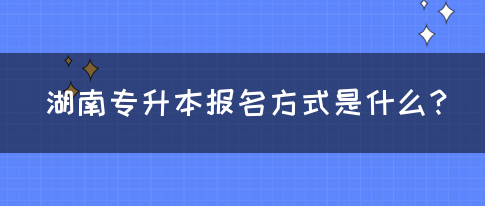 湖南专升本报名方式是什么？